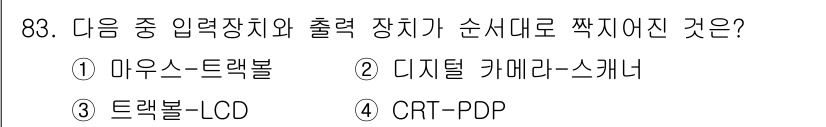 83. 다음 중 입력장치와 출력 장치가 순서대로 짝지어진 것은?

① 마우스-트랙볼 ② 디지털 카메라-스캐너

③ 트랙볼-LCD ④ CRT-PDP